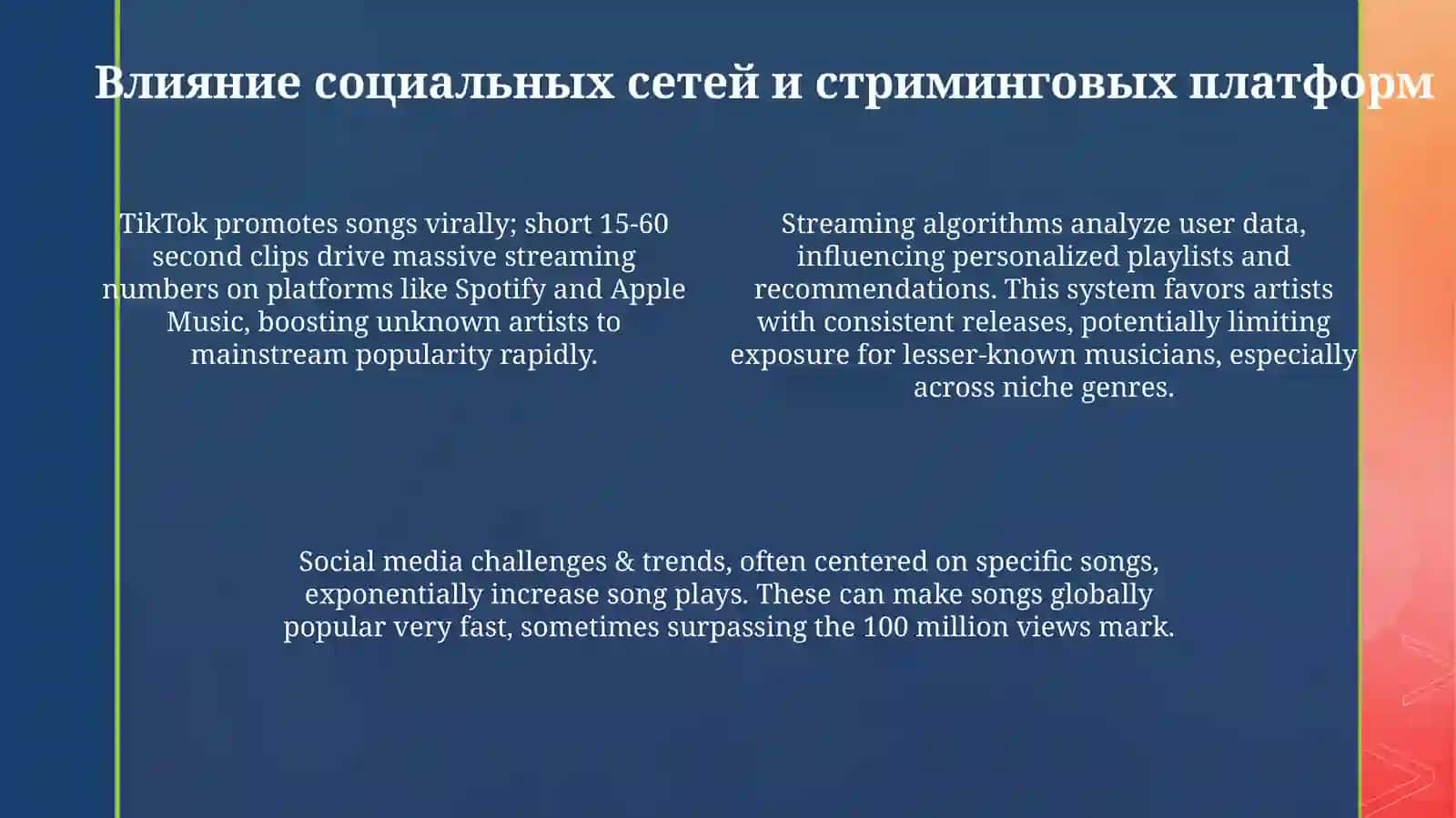 Влияние социальных сетей и стриминговых платформ

TikTok promotes songs virally; short 15-60 second clips drive massive streaming numbers on platforms like Spotify and Apple Music, boosting unknown artists to mainstream popularity rapidly.

Streaming algorithms analyze user data, influencing personalized playlists and recommendations. This system favors artists with consistent releases, potentially limiting exposure for lesser-known musicians, especially across niche genres.

Social media challenges & trends, often centered on specific songs, exponentially increase song plays. These can make songs globally popular very fast, sometimes surpassing the 100 million views mark.